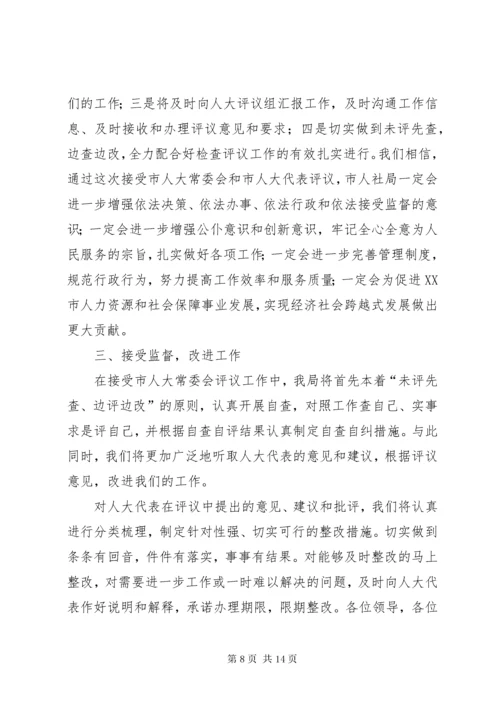 们的工作；三是将及时向人大评议组汇报工作，及时沟通工作信息、及时接收和办理评议意见和要求；四是切实做到未评先查，边查边改，全力配合好检查评议工作的有效扎实进行。我们相信，通过这次接受市人大常委会和市人大代表评议，市人社局一定会进一步增强依法决策、依法办事、依法行政和依法接受监督的意识；一定会进一步增强公仆意识和创新意识，牢记全心全意为人民服务的宗旨，扎实做好各项工作；一定会进一步完善管理制度，规范行政行为，努力提高工作效率和服务质量；一定会为促进XX市人力资源和社会保障事业发展，实现经济社会跨越式发展做出更大贡献。

三、接受监督，改进工作

在接受市人大常委会评议工作中，我局将首先本着“未评先查、边评边改”的原则，认真开展自查，对照工作查自己、实事求是评自己，并根据自查自评结果认真制定自查自纠措施。与此同时，我们将更加广泛地听取人大代表的意见和建议，根据评议意见，改进我们的工作。

对人大代表在评议中提出的意见、建议和批评，我们将认真进行分类梳理，制定针对性强、切实可行的整改措施。切实做到条条有回音，件件有落实，事事有结果。对能够及时整改的马上整改，对需要进一步工作或一时难以解决的问题，及时向人大代表作好说明和解释，承诺办理期限，限期整改。各位领导，各位

第 8 页 共 14 页